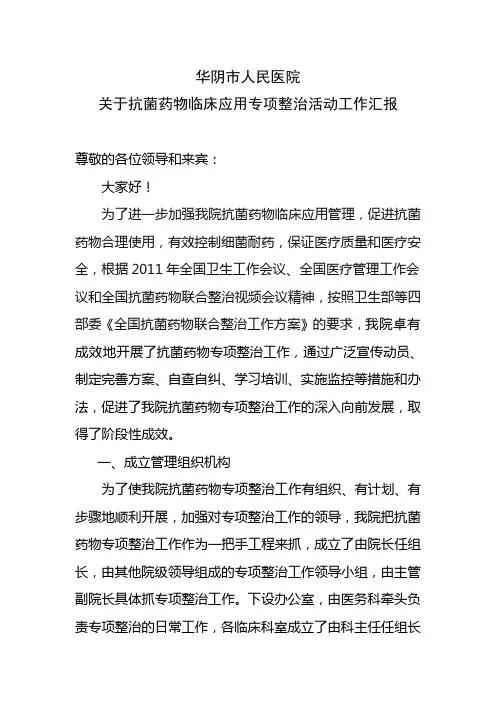 华阴市人民医院
关于抗菌药物临床应用专项整治活动工作汇报

尊敬的各位领导和来宾：

大家好！

为了进一步加强我院抗菌药物临床应用管理，促进抗菌药物合理使用，有效控制细菌耐药，保证医疗质量和医疗安全，根据 2011 年全国卫生工作会议、全国医疗管理工作会议和全国抗菌药物联合整治视频会议精神，按照卫生部等四部委《全国抗菌药物联合整治工作方案》的要求，我院卓有成效地开展了抗菌药物专项整治工作，通过广泛宣传动员、制定完善方案、自查自纠、学习培训、实施监控等措施和办法，促进了我院抗菌药物专项整治工作的深入向前发展，取得了阶段性成效。

一、成立管理组织机构

为了使我院抗菌药物专项整治工作有组织、有计划、有步骤地顺利开展，加强对专项整治工作的领导，我院把抗菌药物专项整治工作作为一把手工程来抓，成立了由院长任组长，由其他院级领导组成的专项整治工作领导小组，由主管副院长具体抓专项整治工作。下设办公室，由医务科牵头负责专项整治的日常工作，各临床科室成立了由科主任任组长